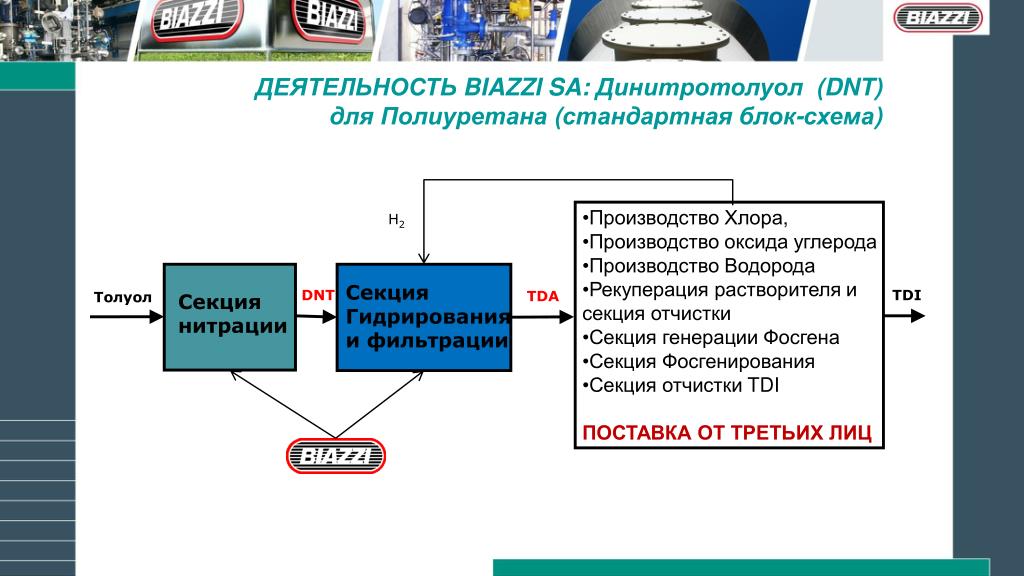 BIAZZI

BIAZZI

BIAZZI

ДЕЯТЕЛЬНОСТЬ BIAZZI SA: Динитротолуол (DNT) для Полиуретана (стандартная блок-схема)

$H_2$

Толуол

Секция нитрации

DNT

Секция Гидрирования и фильтрации

TDA

•Производство Хлора,
•Производство оксида углерода
•Производство Водорода
•Рекуперация растворителя и секция отчистки
•Секция генерации Фосгена
•Секция Фосгенирования
•Секция отчистки TDI

ПОСТАВКА ОТ ТРЕТЬИХ ЛИЦ

TDI

BIAZZI